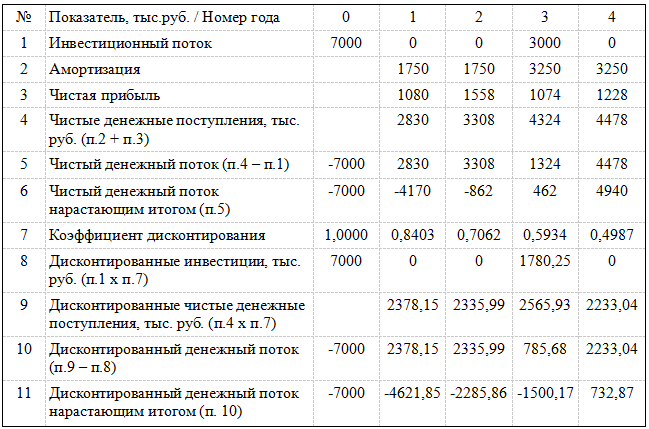 | № | Показатель, тыс.руб. / Номер года | 0 | 1 | 2 | 3 | 4 |
|---|---|---|---|---|---|---|
| 1 | Инвестиционный поток | 7000 | 0 | 0 | 3000 | 0 |
| 2 | Амортизация | | 1750 | 1750 | 3250 | 3250 |
| 3 | Чистая прибыль | | 1080 | 1558 | 1074 | 1228 |
| 4 | Чистые денежные поступления, тыс. руб. (п.2 + п.3) | | 2830 | 3308 | 4324 | 4478 |
| 5 | Чистый денежный поток (п.4 – п.1) | -7000 | 2830 | 3308 | 1324 | 4478 |
| 6 | Чистый денежный поток нарастающим итогом (п.5) | -7000 | -4170 | -862 | 462 | 4940 |
| 7 | Коэффициент дисконтирования | 1,0000 | 0,8403 | 0,7062 | 0,5934 | 0,4987 |
| 8 | Дисконтированные инвестиции, тыс. руб. (п.1 х п.7) | 7000 | 0 | 0 | 1780,25 | 0 |
| 9 | Дисконтированные чистые денежные поступления, тыс. руб. (п.4 х п.7) | | 2378,15 | 2335,99 | 2565,93 | 2233,04 |
| 10 | Дисконтированный денежный поток (п.9 – п.8) | -7000 | 2378,15 | 2335,99 | 785,68 | 2233,04 |
| 11 | Дисконтированный денежный поток нарастающим итогом (п. 10) | -7000 | -4621,85 | -2285,86 | -1500,17 | 732,87 |